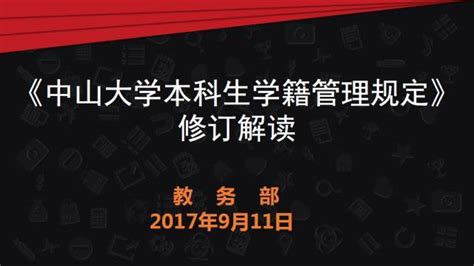 《中山大学本科生学籍管理规定》
修订解读

教　务　部
2017年9月11日